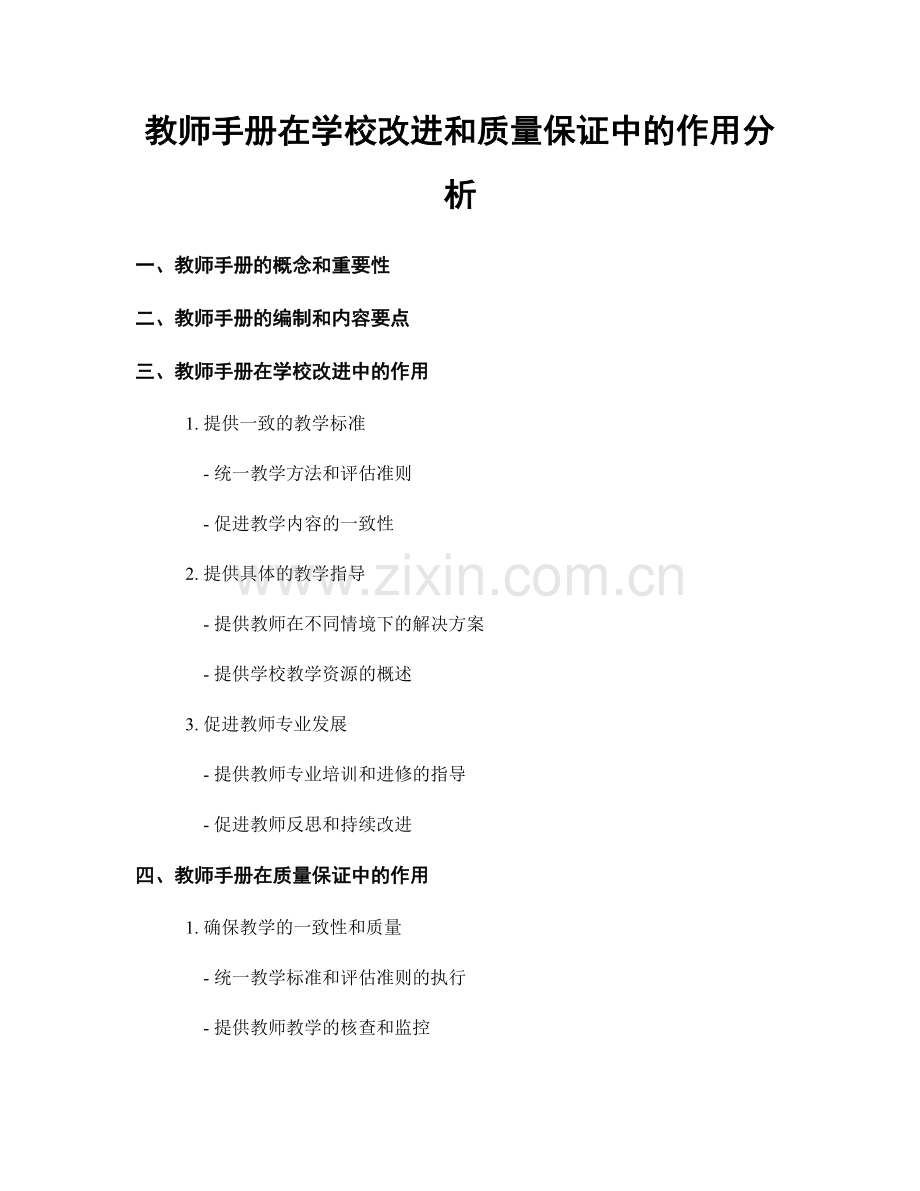 教师手册在学校改进和质量保证中的作用分析

一、教师手册的概念和重要性

二、教师手册的编制和内容要点

三、教师手册在学校改进中的作用

1. 提供一致的教学标准

- 统一教学方法和评估准则

- 促进教学内容的一致性

2. 提供具体的教学指导

- 提供教师在不同情境下的解决方案

- 提供学校教学资源的概述

3. 促进教师专业发展

- 提供教师专业培训和进修的指导

- 促进教师反思和持续改进

四、教师手册在质量保证中的作用

1. 确保教学的一致性和质量

- 统一教学标准和评估准则的执行

- 提供教师教学的核查和监控

www.zixin.com.cn